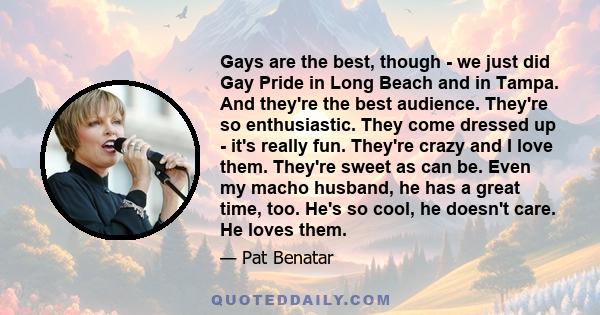 Gays are the best, though - we just did Gay Pride in Long Beach and in Tampa. And they're the best audience. They're so enthusiastic. They come dressed up - it's really fun. They're crazy and I love them. They're sweet as can be. Even my macho husband, he has a great time, too. He's so cool, he doesn't care. He loves them.

— Pat Benatar

QUOTEDDAILY.COM